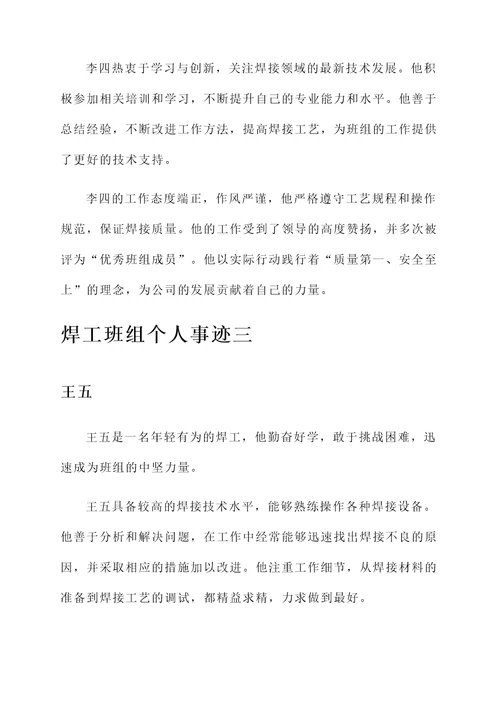 李四热衷于学习与创新，关注焊接领域的最新技术发展。他积极参加相关培训和学习，不断提升自己的专业能力和水平。他善于总结经验，不断改进工作方法，提高焊接工艺，为班组的工作提供了更好的技术支持。

李四的工作态度端正，作风严谨，他严格遵守工艺规程和操作规范，保证焊接质量。他的工作受到了领导的高度赞扬，并多次被评为“优秀班组成员”。他以实际行动践行着“质量第一、安全至上”的理念，为公司的发展贡献着自己的力量。

焊工班组个人事迹三

王五

王五是一名年轻有为的焊工，他勤奋好学，敢于挑战困难，迅速成为班组的中坚力量。

王五具备较高的焊接技术水平，能够熟练操作各种焊接设备。他善于分析和解决问题，在工作中经常能够迅速找出焊接不良的原因，并采取相应的措施加以改进。他注重工作细节，从焊接材料的准备到焊接工艺的调试，都精益求精，力求做到最好。